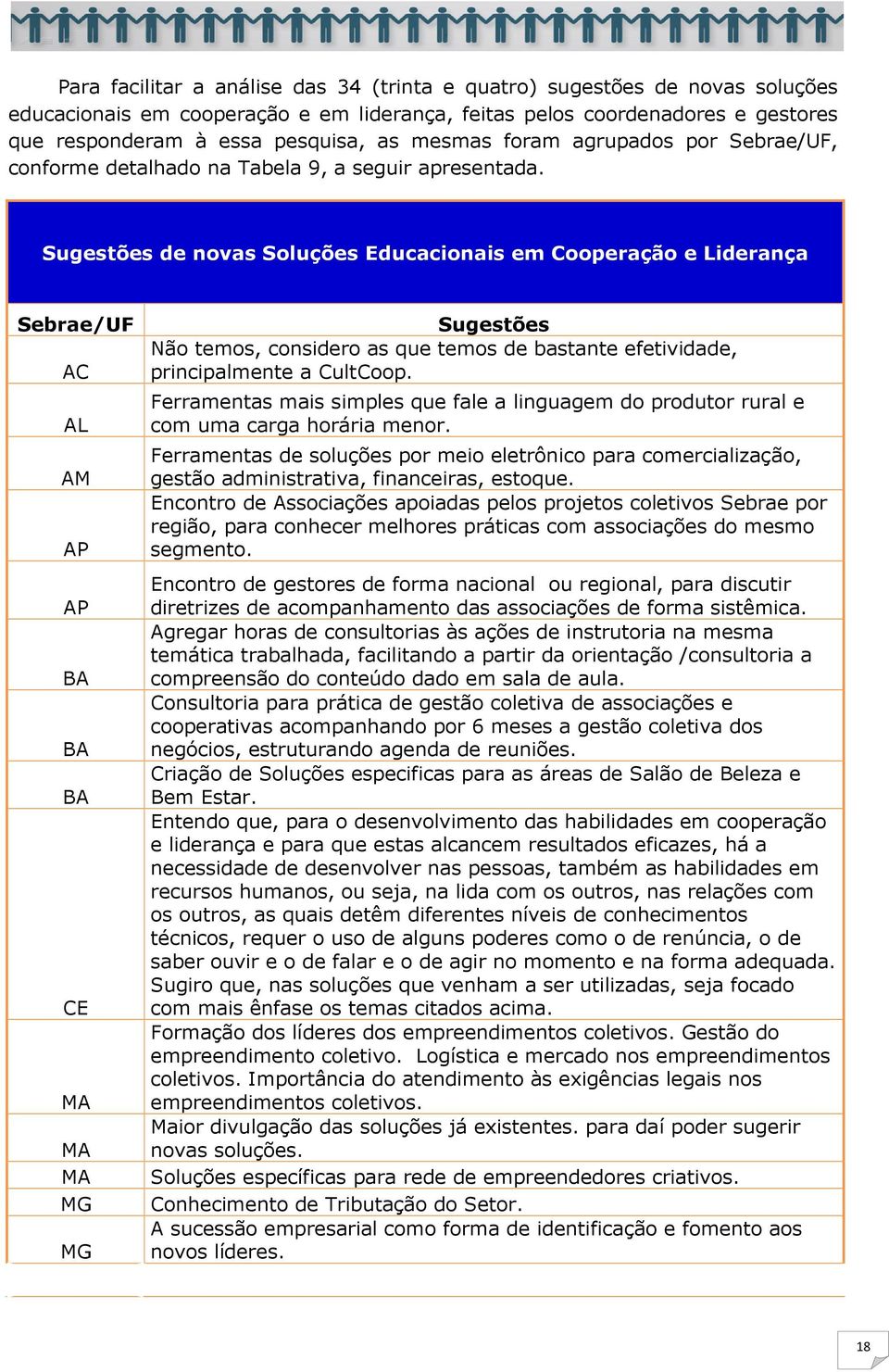 Para facilitar a análise das 34 (trinta e quatro) sugestões de novas soluções educacionais em cooperação e em liderança, feitas pelos coordenadores e gestores que responderam à essa pesquisa, as mesmas foram agrupados por Sebrae/UF, conforme detalhado na Tabela 9, a seguir apresentada.

Sugestões de novas Soluções Educacionais em Cooperação e Liderança

| Sebrae/UF | Sugestões |
|---|---|
| AC | Não temos, considero as que temos de bastante efetividade, principalmente a CultCoop. |
| AL | Ferramentas mais simples que fale a linguagem do produtor rural e com uma carga horária menor. |
| AM | Ferramentas de soluções por meio eletrônico para comercialização, gestão administrativa, financeiras, estoque. |
| AP | Encontro de Associações apoiadas pelos projetos coletivos Sebrae por região, para conhecer melhores práticas com associações do mesmo segmento. |
| AP | Encontro de gestores de forma nacional ou regional, para discutir diretrizes de acompanhamento das associações de forma sistêmica. |
| BA | Agregar horas de consultorias às ações de instrutoria na mesma temática trabalhada, facilitando a partir da orientação /consultoria a compreensão do conteúdo dado em sala de aula. |
| BA | Consultoria para prática de gestão coletiva de associações e cooperativas acompanhando por 6 meses a gestão coletiva dos negócios, estruturando agenda de reuniões. |
| BA | Criação de Soluções especificas para as áreas de Salão de Beleza e Bem Estar. |
| CE | Entendo que, para o desenvolvimento das habilidades em cooperação e liderança e para que estas alcancem resultados eficazes, há a necessidade de desenvolver nas pessoas, também as habilidades em recursos humanos, ou seja, na lida com os outros, nas relações com os outros, as quais detêm diferentes níveis de conhecimentos técnicos, requer o uso de alguns poderes como o de renúncia, o de saber ouvir e o de falar e o de agir no momento e na forma adequada. Sugiro que, nas soluções que venham a ser utilizadas, seja focado com mais ênfase os temas citados acima. |
| MA | Formação dos líderes dos empreendimentos coletivos. Gestão do empreendimento coletivo. Logística e mercado nos empreendimentos coletivos. Importância do atendimento às exigências legais nos empreendimentos coletivos. |
| MA | Maior divulgação das soluções já existentes. para daí poder sugerir novas soluções. |
| MA | Soluções específicas para rede de empreendedores criativos. |
| MG | Conhecimento de Tributação do Setor. |
| MG | A sucessão empresarial como forma de identificação e fomento aos novos líderes. |

18